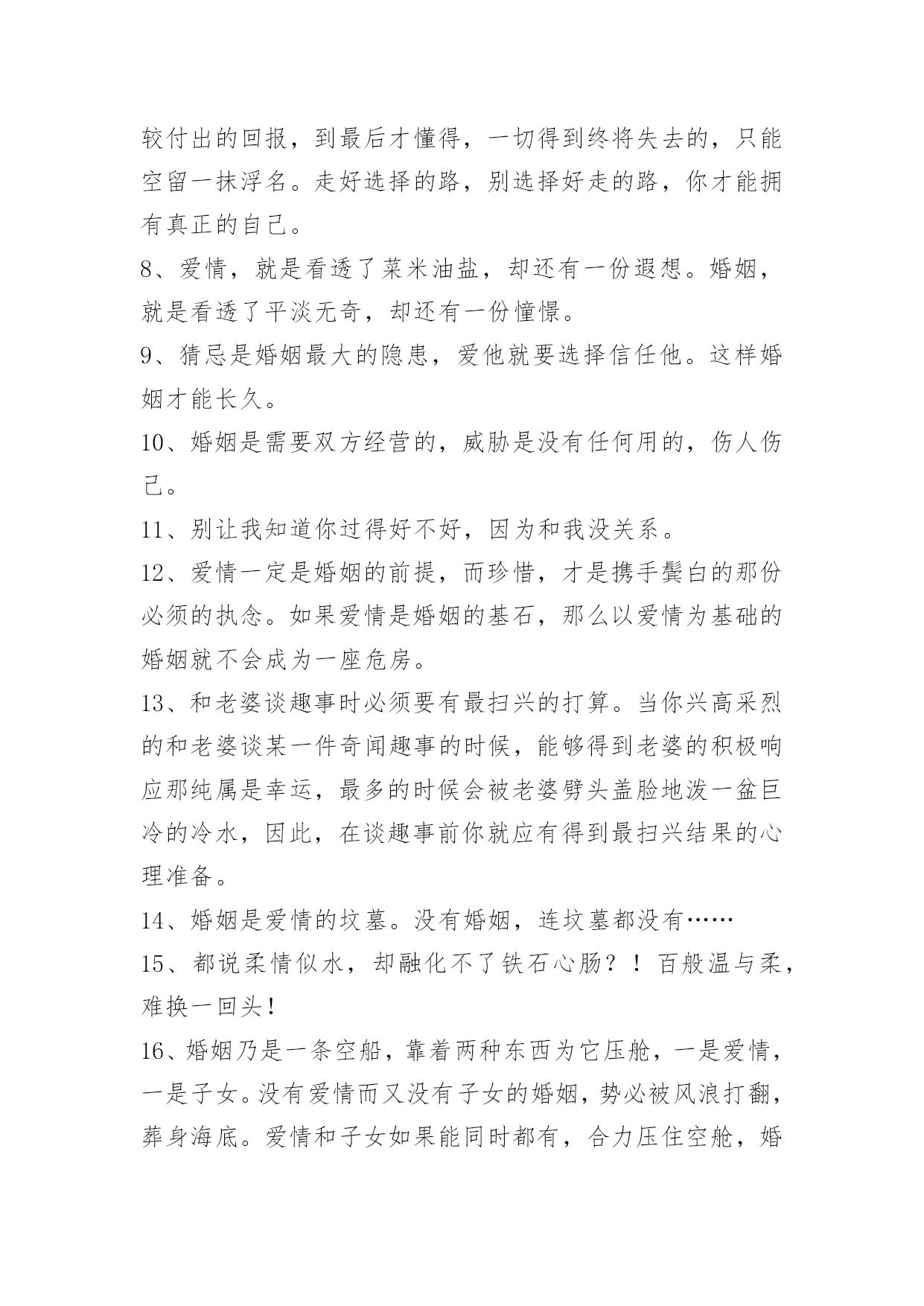 较付出的回报，到最后才懂得，一切得到终将失去的，只能空留一抹浮名。走好选择的路，别选择好走的路，你才能拥有真正的自己。

8、爱情，就是看透了菜米油盐，却还有一份遐想。婚姻，就是看透了平淡无奇，却还有一份憧憬。

9、猜忌是婚姻最大的隐患，爱他就要选择信任他。这样婚姻才能长久。

10、婚姻是需要双方经营的，威胁是没有任何用的，伤人伤己。

11、别让我知道你过得好不好，因为和我没关系。

12、爱情一定是婚姻的前提，而珍惜，才是携手鬓白的那份必须的执念。如果爱情是婚姻的基石，那么以爱情为基础的婚姻就不会成为一座危房。

13、和老婆谈趣事时必须要有最扫兴的打算。当你兴高采烈的和老婆谈某一件奇闻趣事的时候，能够得到老婆的积极响应那纯属是幸运，最多的时候会被老婆劈头盖脸地泼一盆巨冷的冷水，因此，在谈趣事前你就应有得到最扫兴结果的心理准备。

14、婚姻是爱情的坟墓。没有婚姻，连坟墓都没有……

15、都说柔情似水，却融化不了铁石心肠？！百般温与柔，难换一回头！

16、婚姻乃是一条空船，靠着两种东西为它压舱，一是爱情，一是子女。没有爱情而又没有子女的婚姻，势必被风浪打翻，葬身海底。爱情和子女如果能同时都有，合力压住空舱，婚